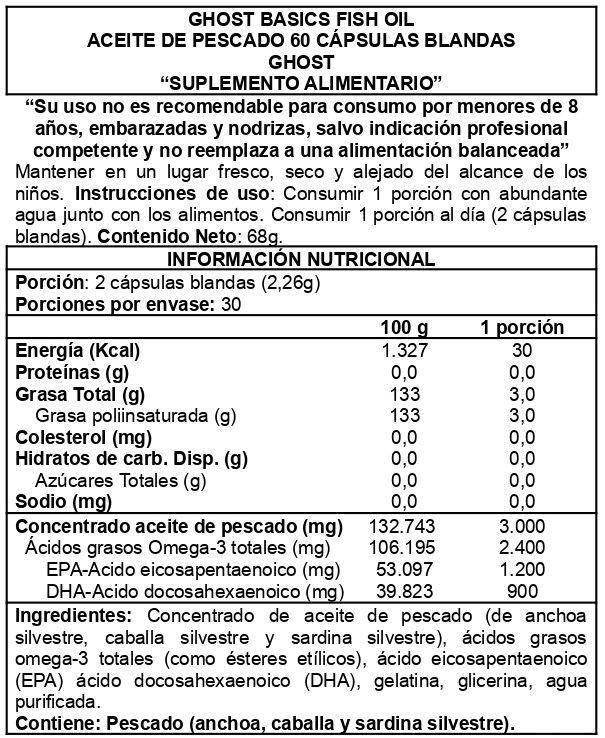 GHOST BASICS FISH OIL
ACEITE DE PESCADO 60 CÁPSULAS BLANDAS
GHOST
"SUPLEMENTO ALIMENTARIO"

"Su uso no es recomendable para consumo por menores de 8 años, embarazadas y nodrizas, salvo indicación profesional competente y no reemplaza a una alimentación balanceada"

Mantener en un lugar fresco, seco y alejado del alcance de los niños. Instrucciones de uso: Consumir 1 porción con abundante agua junto con los alimentos. Consumir 1 porción al día (2 cápsulas blandas). Contenido Neto: 68g.

INFORMACIÓN NUTRICIONAL

Porción: 2 cápsulas blandas (2,26g)
Porciones por envase: 30

| | 100 g | 1 porción |
|---|---|---|
| Energía (Kcal) | 1.327 | 30 |
| Proteínas (g) | 0,0 | 0,0 |
| Grasa Total (g) | 133 | 3,0 |
| Grasa poliinsaturada (g) | 133 | 3,0 |
| Colesterol (mg) | 0,0 | 0,0 |
| Hidratos de carb. Disp. (g) | 0,0 | 0,0 |
| Azúcares Totales (g) | 0,0 | 0,0 |
| Sodio (mg) | 0,0 | 0,0 |
| Concentrado aceite de pescado (mg) | 132.743 | 3.000 |
| Ácidos grasos Omega-3 totales (mg) | 106.195 | 2.400 |
| EPA-Acido eicosapentaenoico (mg) | 53.097 | 1.200 |
| DHA-Acido docosahexaenoico (mg) | 39.823 | 900 |

Ingredientes: Concentrado de aceite de pescado (de anchoa silvestre, caballa silvestre y sardina silvestre), ácidos grasos omega-3 totales (como ésteres etílicos), ácido eicosapentaenoico (EPA) ácido docosahexaenoico (DHA), gelatina, glicerina, agua purificada.

Contiene: Pescado (anchoa, caballa y sardina silvestre).